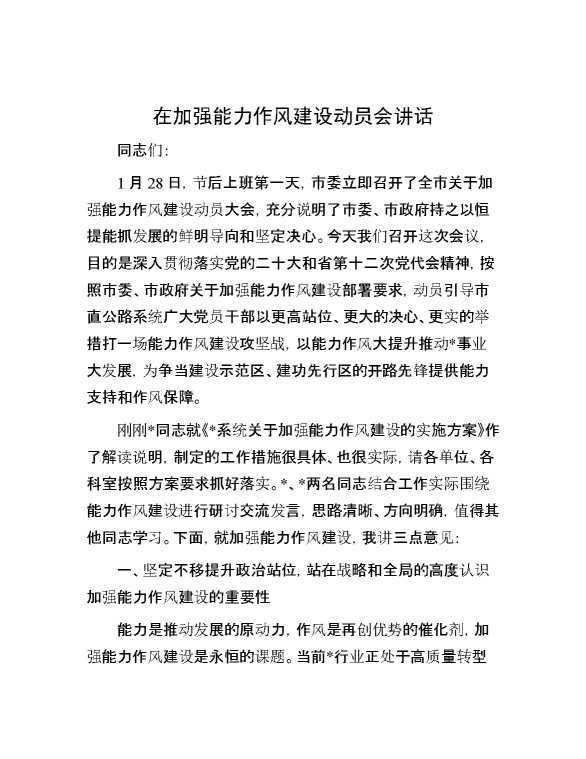 在加强能力作风建设动员会讲话

同志们：

1月28日，节后上班第一天，市委立即召开了全市关于加强能力作风建设动员大会，充分说明了市委、市政府持之以恒提能抓发展的鲜明导向和坚定决心。今天我们召开这次会议，目的是深入贯彻落实党的二十大和省第十二次党代会精神，按照市委、市政府关于加强能力作风建设部署要求，动员引导市直公路系统广大党员干部以更高站位、更大的决心、更实的举措打一场能力作风建设攻坚战，以能力作风大提升推动*事业大发展，为争当建设示范区、建功先行区的开路先锋提供能力支持和作风保障。

刚刚*同志就《*系统关于加强能力作风建设的实施方案》作了解读说明，制定的工作措施很具体、也很实际，请各单位、各科室按照方案要求抓好落实。*、*两名同志结合工作实际围绕能力作风建设进行研讨交流发言，思路清晰、方向明确，值得其他同志学习。下面，就加强能力作风建设，我讲三点意见：

一、坚定不移提升政治站位，站在战略和全局的高度认识加强能力作风建设的重要性

能力是推动发展的原动力，作风是再创优势的催化剂，加强能力作风建设是永恒的课题。当前*行业正处于高质量转型